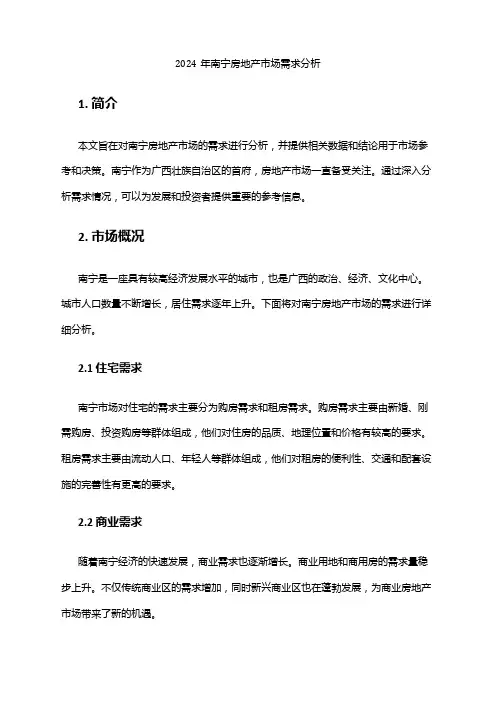 2024 年南宁房地产市场需求分析

1. 简介

本文旨在对南宁房地产市场的需求进行分析，并提供相关数据和结论用于市场参考和决策。南宁作为广西壮族自治区的首府，房地产市场一直备受关注。通过深入分析需求情况，可以为发展和投资者提供重要的参考信息。

2. 市场概况

南宁是一座具有较高经济发展水平的城市，也是广西的政治、经济、文化中心。城市人口数量不断增长，居住需求逐年上升。下面将对南宁房地产市场的需求进行详细分析。

2.1 住宅需求

南宁市场对住宅的需求主要分为购房需求和租房需求。购房需求主要由新婚、刚需购房、投资购房等群体组成，他们对住房的品质、地理位置和价格有较高的要求。租房需求主要由流动人口、年轻人等群体组成，他们对租房的便利性、交通和配套设施的完善性有更高的要求。

2.2 商业需求

随着南宁经济的快速发展，商业需求也逐渐增长。商业用地和商用房的需求量稳步上升。不仅传统商业区的需求增加，同时新兴商业区也在蓬勃发展，为商业房地产市场带来了新的机遇。